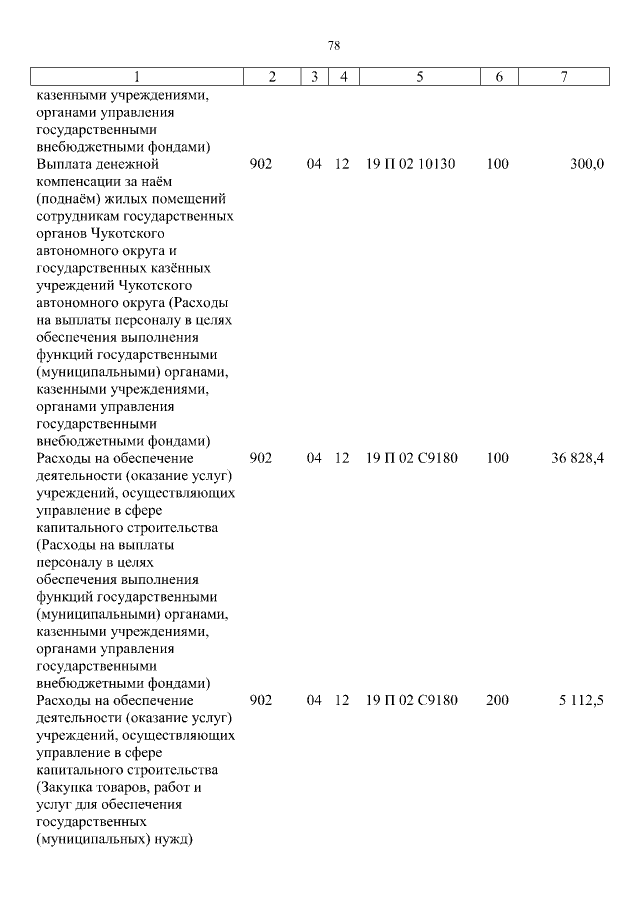 78

| 1 | 2 | 3 | 4 | 5 | 6 | 7 |
|---|---|---|---|---|---|---|
| казенными учреждениями, органами управления государственными внебюджетными фондами) | | | | | | |
| Выплата денежной компенсации за наём (поднаём) жилых помещений сотрудникам государственных органов Чукотского автономного округа и государственных казённых учреждений Чукотского автономного округа (Расходы на выплаты персоналу в целях обеспечения выполнения функций государственными (муниципальными) органами, казенными учреждениями, органами управления государственными внебюджетными фондами) | 902 | 04 | 12 | 19 П 02 10130 | 100 | 300,0 |
| Расходы на обеспечение деятельности (оказание услуг) учреждений, осуществляющих управление в сфере капитального строительства (Расходы на выплаты персоналу в целях обеспечения выполнения функций государственными (муниципальными) органами, казенными учреждениями, органами управления государственными внебюджетными фондами) | 902 | 04 | 12 | 19 П 02 С9180 | 100 | 36 828,4 |
| Расходы на обеспечение деятельности (оказание услуг) учреждений, осуществляющих управление в сфере капитального строительства (Закупка товаров, работ и услуг для обеспечения государственных (муниципальных) нужд) | 902 | 04 | 12 | 19 П 02 С9180 | 200 | 5 112,5 |